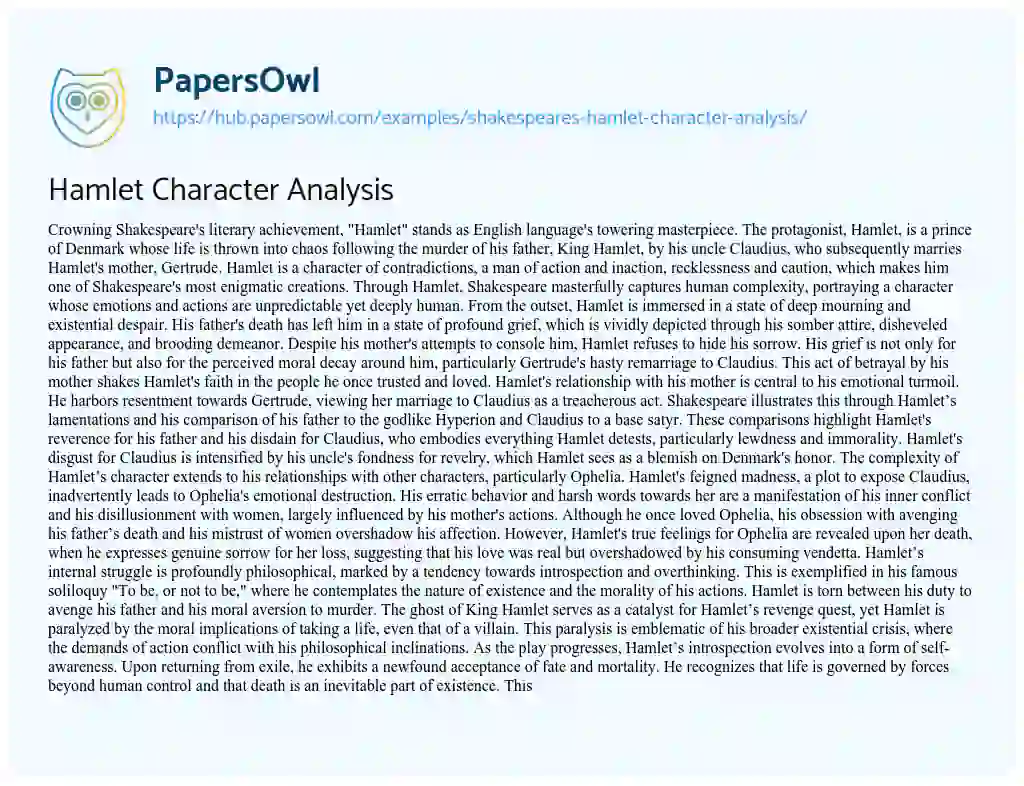 PapersOwl

https://hub.papersowl.com/examples/shakespeares-hamlet-character-analysis/

Hamlet Character Analysis

Crowning Shakespeare's literary achievement, "Hamlet" stands as English language's towering masterpiece. The protagonist, Hamlet, is a prince of Denmark whose life is thrown into chaos following the murder of his father, King Hamlet, by his uncle Claudius, who subsequently marries Hamlet's mother, Gertrude. Hamlet is a character of contradictions, a man of action and inaction, recklessness and caution, which makes him one of Shakespeare's most enigmatic creations. Through Hamlet, Shakespeare masterfully captures human complexity, portraying a character whose emotions and actions are unpredictable yet deeply human. From the outset, Hamlet is immersed in a state of deep mourning and existential despair. His father's death has left him in a state of profound grief, which is vividly depicted through his somber attire, disheveled appearance, and brooding demeanor. Despite his mother's attempts to console him, Hamlet refuses to hide his sorrow. His grief is not only for his father but also for the perceived moral decay around him, particularly Gertrude's hasty remarriage to Claudius. This act of betrayal by his mother shakes Hamlet's faith in the people he once trusted and loved. Hamlet's relationship with his mother is central to his emotional turmoil. He harbors resentment towards Gertrude, viewing her marriage to Claudius as a treacherous act. Shakespeare illustrates this through Hamlet's lamentations and his comparison of his father to the godlike Hyperion and Claudius to a base satyr. These comparisons highlight Hamlet's reverence for his father and his disdain for Claudius, who embodies everything Hamlet detests, particularly lewdness and immorality. Hamlet's disgust for Claudius is intensified by his uncle's fondness for revelry, which Hamlet sees as a blemish on Denmark's honor. The complexity of Hamlet's character extends to his relationships with other characters, particularly Ophelia. Hamlet's feigned madness, a plot to expose Claudius, inadvertently leads to Ophelia's emotional destruction. His erratic behavior and harsh words towards her are a manifestation of his inner conflict and his disillusionment with women, largely influenced by his mother's actions. Although he once loved Ophelia, his obsession with avenging his father's death and his mistrust of women overshadow his affection. However, Hamlet's true feelings for Ophelia are revealed upon her death, when he expresses genuine sorrow for her loss, suggesting that his love was real but overshadowed by his consuming vendetta. Hamlet's internal struggle is profoundly philosophical, marked by a tendency towards introspection and overthinking. This is exemplified in his famous soliloquy "To be, or not to be," where he contemplates the nature of existence and the morality of his actions. Hamlet is torn between his duty to avenge his father and his moral aversion to murder. The ghost of King Hamlet serves as a catalyst for Hamlet's revenge quest, yet Hamlet is paralyzed by the moral implications of taking a life, even that of a villain. This paralysis is emblematic of his broader existential crisis, where the demands of action conflict with his philosophical inclinations. As the play progresses, Hamlet's introspection evolves into a form of self-awareness. Upon returning from exile, he exhibits a newfound acceptance of fate and mortality. He recognizes that life is governed by forces beyond human control and that death is an inevitable part of existence. This